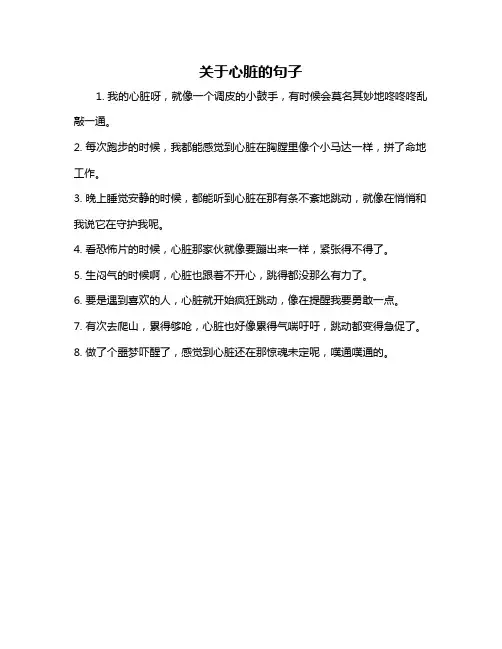 关于心脏的句子

1. 我的心脏呀，就像一个调皮的小鼓手，有时候会莫名其妙地咚咚咚乱敲一通。

2. 每次跑步的时候，我都能感觉到心脏在胸膛里像个小马达一样，拼了命地工作。

3. 晚上睡觉安静的时候，都能听到心脏在那有条不紊地跳动，就像在悄悄和我说它在守护我呢。

4. 看恐怖片的时候，心脏那家伙就像要蹦出来一样，紧张得不得了。

5. 生闷气的时候啊，心脏也跟着不开心，跳得都没那么有力了。

6. 要是遇到喜欢的人，心脏就开始疯狂跳动，像在提醒我要勇敢一点。

7. 有次去爬山，累得够呛，心脏也好像累得气喘吁吁，跳动都变得急促了。

8. 做了个噩梦吓醒了，感觉到心脏还在那惊魂未定呢，噗通噗通的。